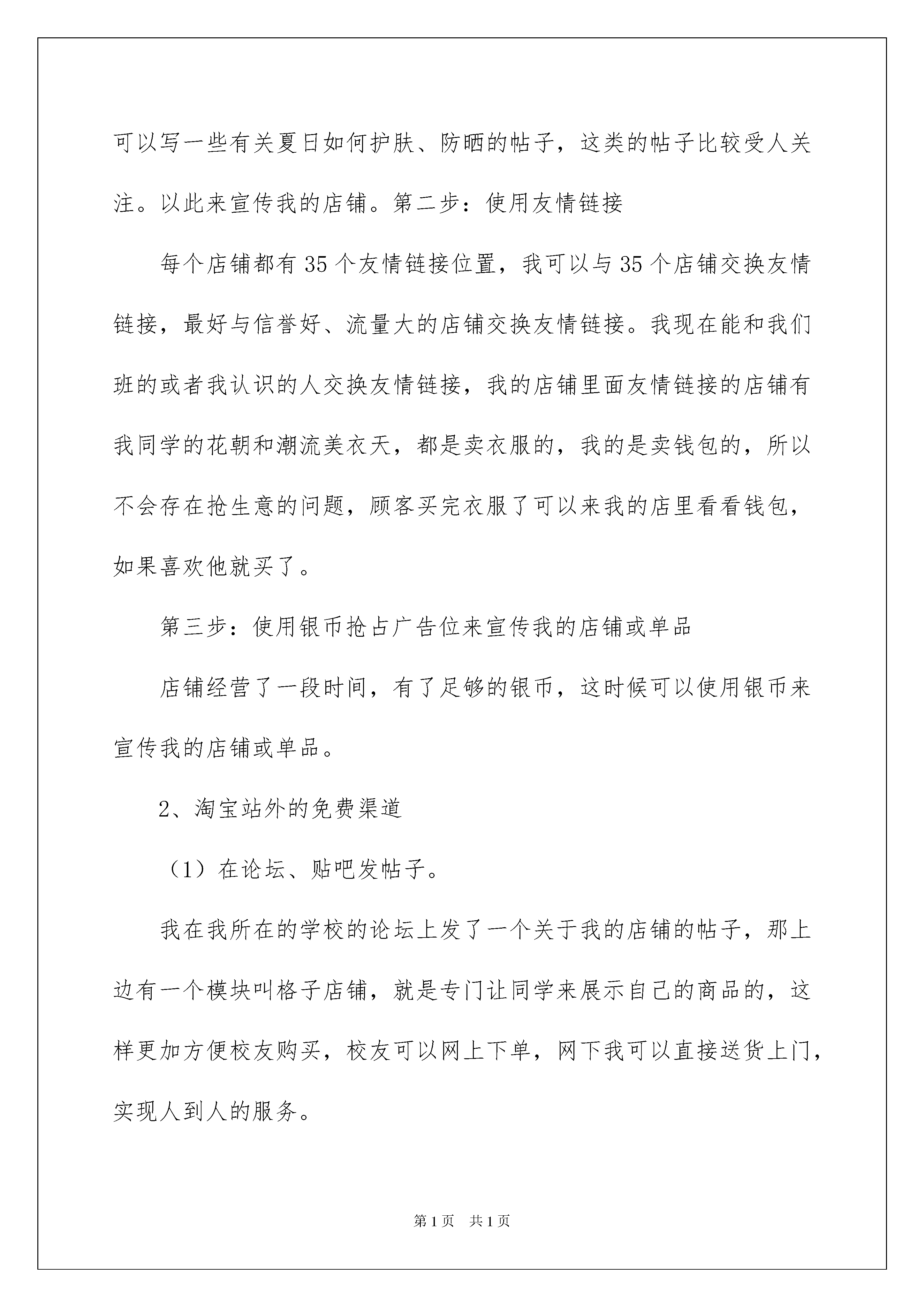 可以写一些有关夏日如何护肤、防晒的帖子，这类的帖子比较受人关注。以此来宣传我的店铺。第二步：使用友情链接

每个店铺都有35个友情链接位置，我可以与35个店铺交换友情链接，最好与信誉好、流量大的店铺交换友情链接。我现在能和我们班的或者我认识的人交换友情链接，我的店铺里面友情链接的店铺有我同学的花朝和潮流美衣天，都是卖衣服的，我的是卖钱包的，所以不会存在抢生意的问题，顾客买完衣服了可以来我的店里看看钱包，如果喜欢他就买了。

第三步：使用银币抢占广告位来宣传我的店铺或单品

店铺经营了一段时间，有了足够的银币，这时候可以使用银币来宣传我的店铺或单品。

2、淘宝站外的免费渠道

（1）在论坛、贴吧发帖子。

我在我所在的学校的论坛上发了一个关于我的店铺的帖子，那上边有一个模块叫格子店铺，就是专门让同学来展示自己的商品的，这样更加方便校友购买，校友可以网上下单，网下我可以直接送货上门，实现人到人的服务。

第1页 共1页